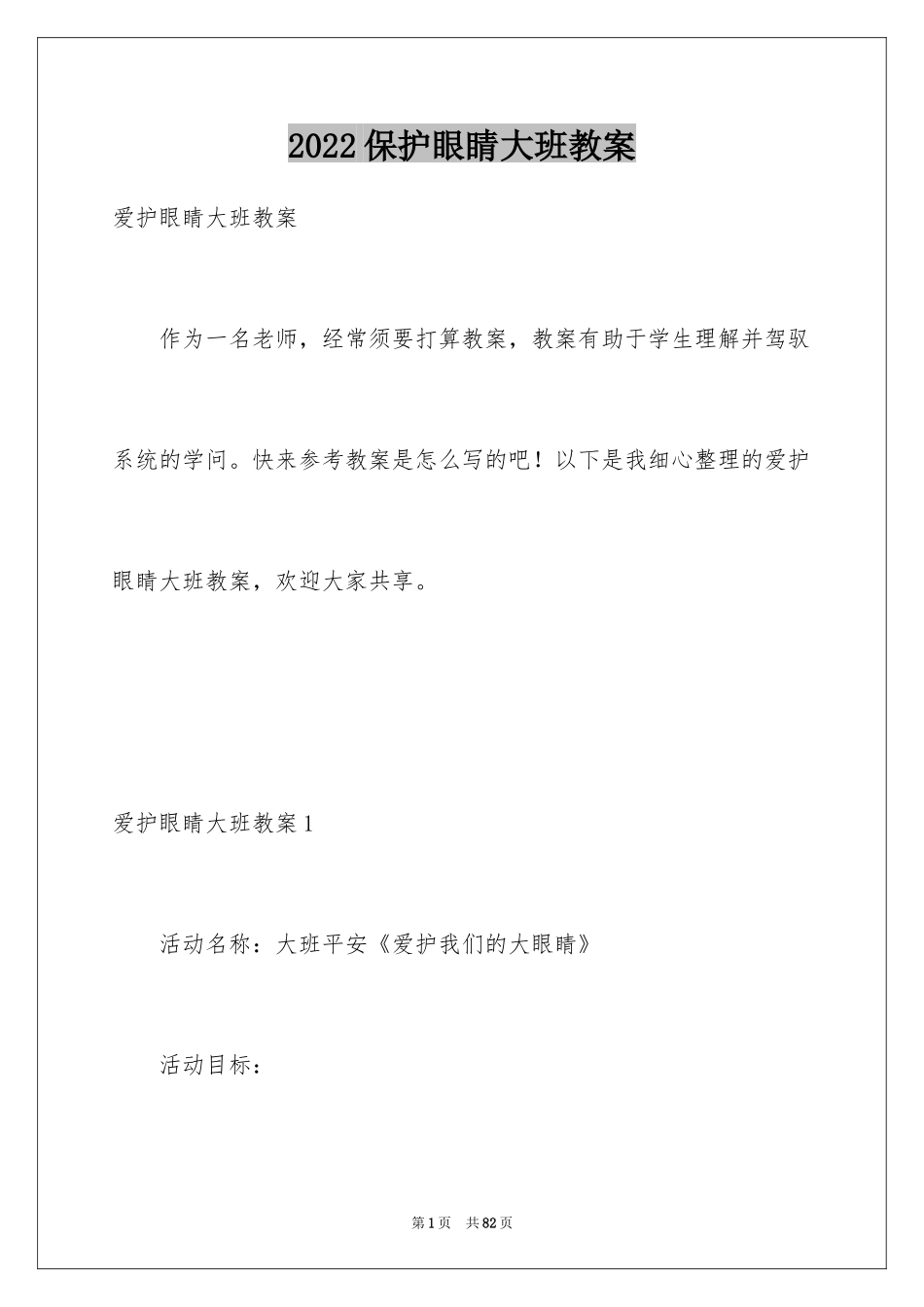 2022保护眼睛大班教案

爱护眼睛大班教案

作为一名老师，经常须要打算教案，教案有助于学生理解并驾驭系统的学问。快来参考教案是怎么写的吧！以下是我细心整理的爱护眼睛大班教案，欢迎大家共享。

爱护眼睛大班教案1

活动名称：大班平安《爱护我们的大眼睛》

活动目标：

第1页 共82页